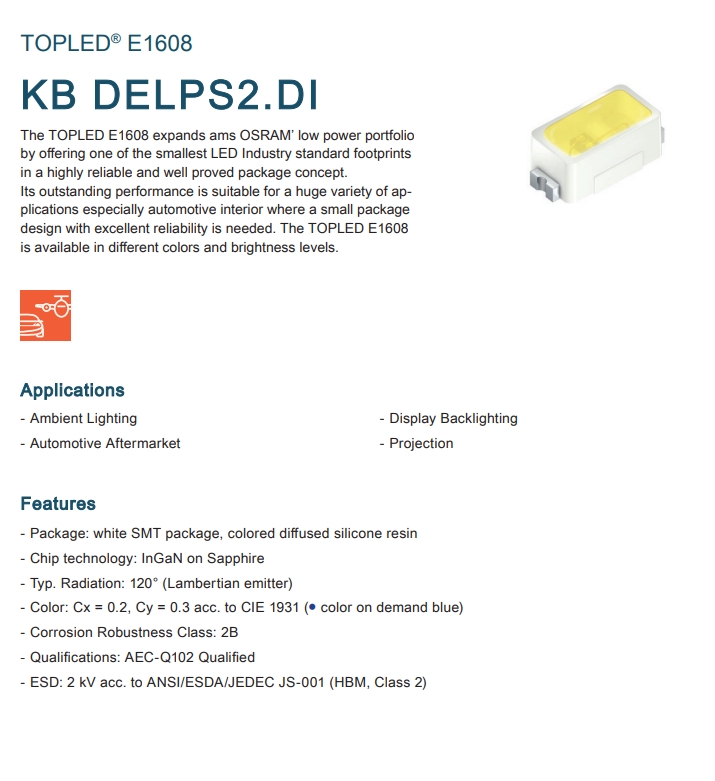 TOPLED® E1608

KB DELPS2.DI

The TOPLED E1608 expands ams OSRAM' low power portfolio by offering one of the smallest LED Industry standard footprints in a highly reliable and well proved package concept.
Its outstanding performance is suitable for a huge variety of applications especially automotive interior where a small package design with excellent reliability is needed. The TOPLED E1608 is available in different colors and brightness levels.

Applications

- Ambient Lighting
- Automotive Aftermarket

- Display Backlighting
- Projection

Features

- Package: white SMT package, colored diffused silicone resin
- Chip technology: InGaN on Sapphire
- Typ. Radiation: 120° (Lambertian emitter)
- Color: Cx = 0.2, Cy = 0.3 acc. to CIE 1931 (● color on demand blue)
- Corrosion Robustness Class: 2B
- Qualifications: AEC-Q102 Qualified
- ESD: 2 kV acc. to ANSI/ESDA/JEDEC JS-001 (HBM, Class 2)